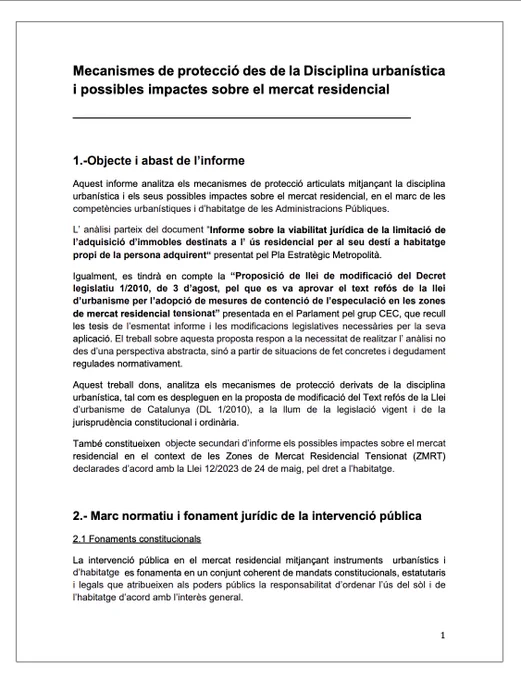 Mecanismes de protecció des de la Disciplina urbanística i possibles impactes sobre el mercat residencial

1.-Objecte i abast de l'informe

Aquest informe analitza els mecanismes de protecció articulats mitjançant la disciplina urbanística i els seus possibles impactes sobre el mercat residencial, en el marc de les competències urbanístiques i d'habitatge de les Administracions Públiques.

L' anàlisi parteix del document "Informe sobre la viabilitat jurídica de la limitació de l'adquisició d'immobles destinats a l' ús residencial per al seu destí a habitatge propi de la persona adquirent" presentat pel Pla Estratègic Metropolità.

Igualment, es tindrà en compte la "Proposició de llei de modificació del Decret legislatiu 1/2010, de 3 d'agost, pel que es va aprovar el text refós de la llei d'urbanisme per l'adopció de mesures de contenció de l'especulació en les zones de mercat residencial tensionat" presentada en el Parlament pel grup CEC, que recull les tesis de l'esmentat informe i les modificacions legislatives necessàries per la seva aplicació. El treball sobre aquesta proposta respon a la necessitat de realitzar l' anàlisi no des d'una perspectiva abstracta, sinó a partir de situacions de fet concretes i degudament regulades normativament.

Aquest treball dons, analitza els mecanismes de protecció derivats de la disciplina urbanística, tal com es despleguen en la proposta de modificació del Text refós de la Llei d'urbanisme de Catalunya (DL 1/2010), a la llum de la legislació vigent i de la jurisprudència constitucional i ordinària.

També constitueixen objecte secundari d'informe els possibles impactes sobre el mercat residencial en el context de les Zones de Mercat Residencial Tensionat (ZMRT) declarades d'acord amb la Llei 12/2023 de 24 de maig, pel dret a l'habitatge.

2.- Marc normatiu i fonament jurídic de la intervenció pública

2.1 Fonaments constitucionals

La intervenció pública en el mercat residencial mitjançant instruments urbanístics i d'habitatge es fonamenta en un conjunt coherent de mandats constitucionals, estatutaris i legals que atribueixen als poders públics la responsabilitat d'ordenar l'ús del sòl i de l'habitatge d'acord amb l'interès general.

1